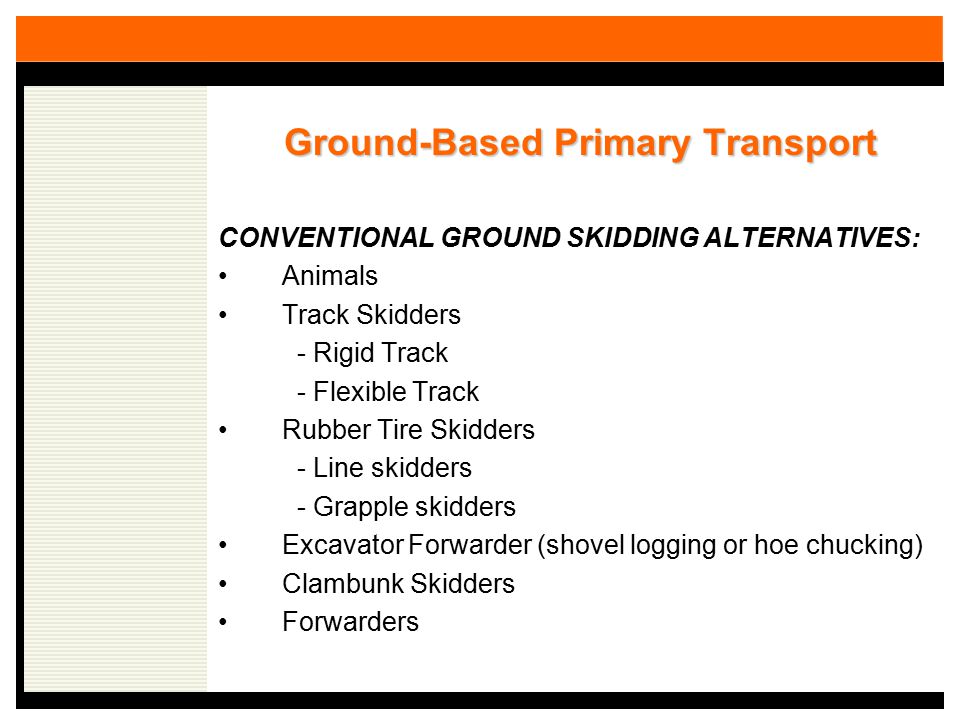 Ground-Based Primary Transport

CONVENTIONAL GROUND SKIDDING ALTERNATIVES:
• Animals
• Track Skidders
- Rigid Track
- Flexible Track
• Rubber Tire Skidders
- Line skidders
- Grapple skidders
• Excavator Forwarder (shovel logging or hoe chucking)
• Clambunk Skidders
• Forwarders